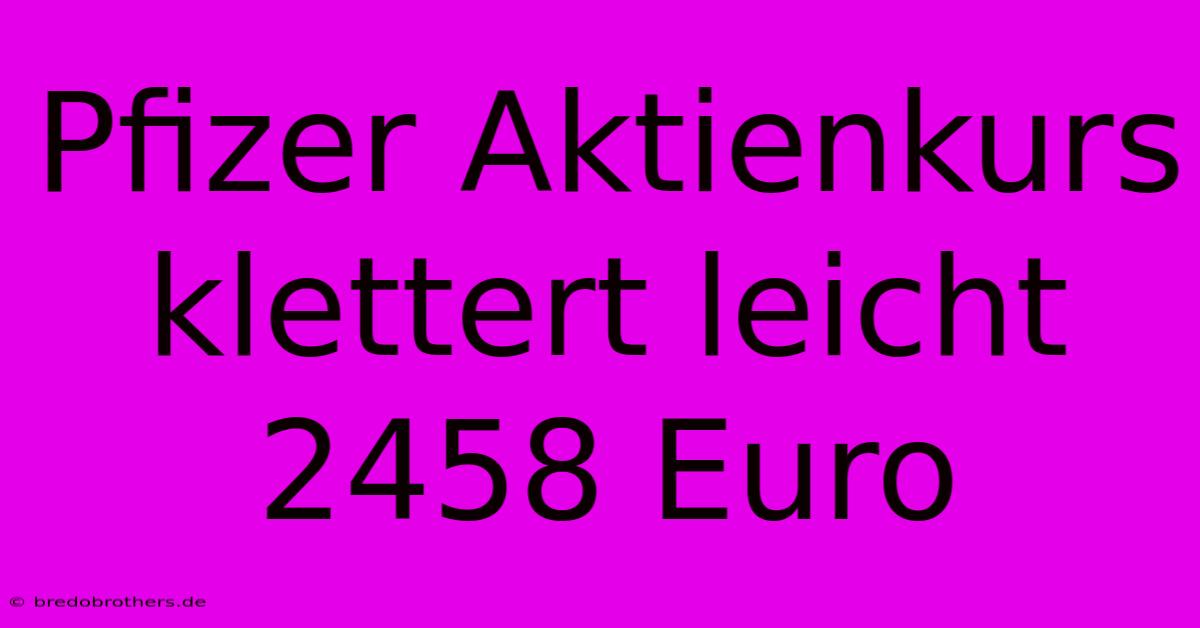 Pfizer Aktienkurs klettert leicht 2458 Euro

© bredobrothers.de